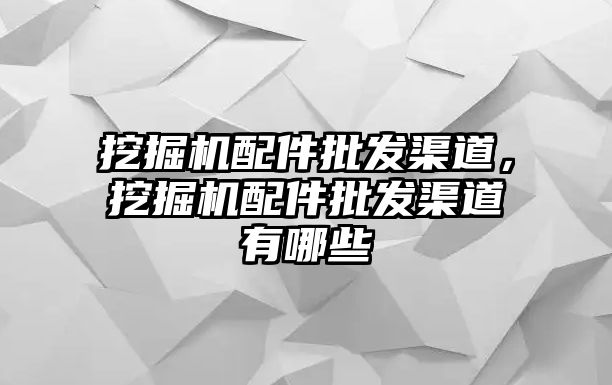 挖掘机配件批发渠道，挖掘机配件批发渠道有哪些